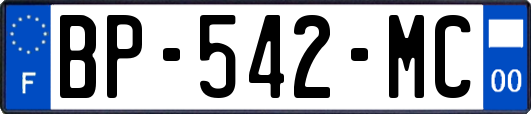 F
BP-542-MC
00